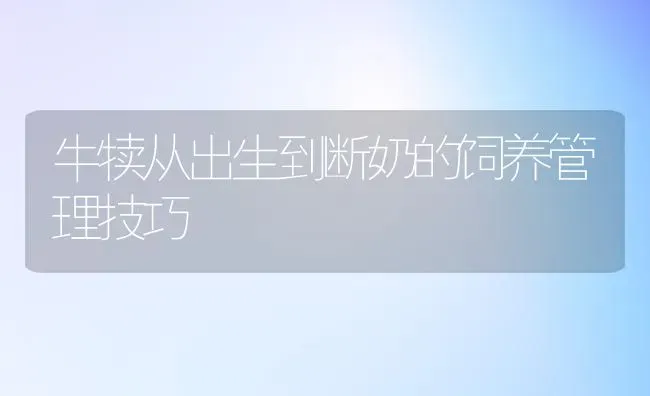 牛犊从出生到断奶的饲养管理技巧